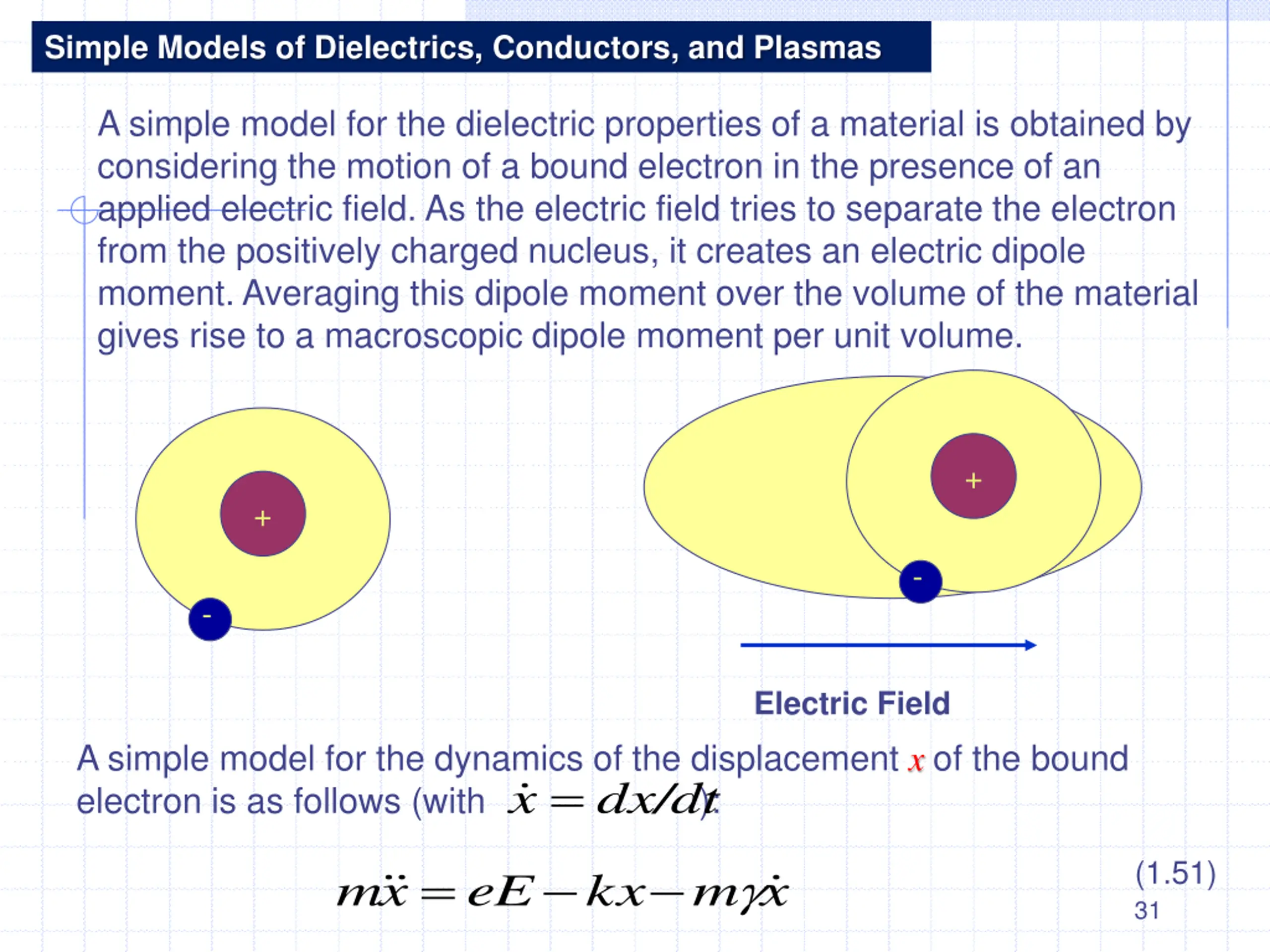 Simple Models of Dielectrics, Conductors, and Plasmas

A simple model for the dielectric properties of a material is obtained by considering the motion of a bound electron in the presence of an applied electric field. As the electric field tries to separate the electron from the positively charged nucleus, it creates an electric dipole moment. Averaging this dipole moment over the volume of the material gives rise to a macroscopic dipole moment per unit volume.

+

-

+

-

Electric Field

A simple model for the dynamics of the displacement $x$ of the bound electron is as follows (with $\dot{x} = dx/dt$):

$m\ddot{x} = eE - kx - m\gamma\dot{x}$

(1.51)

31